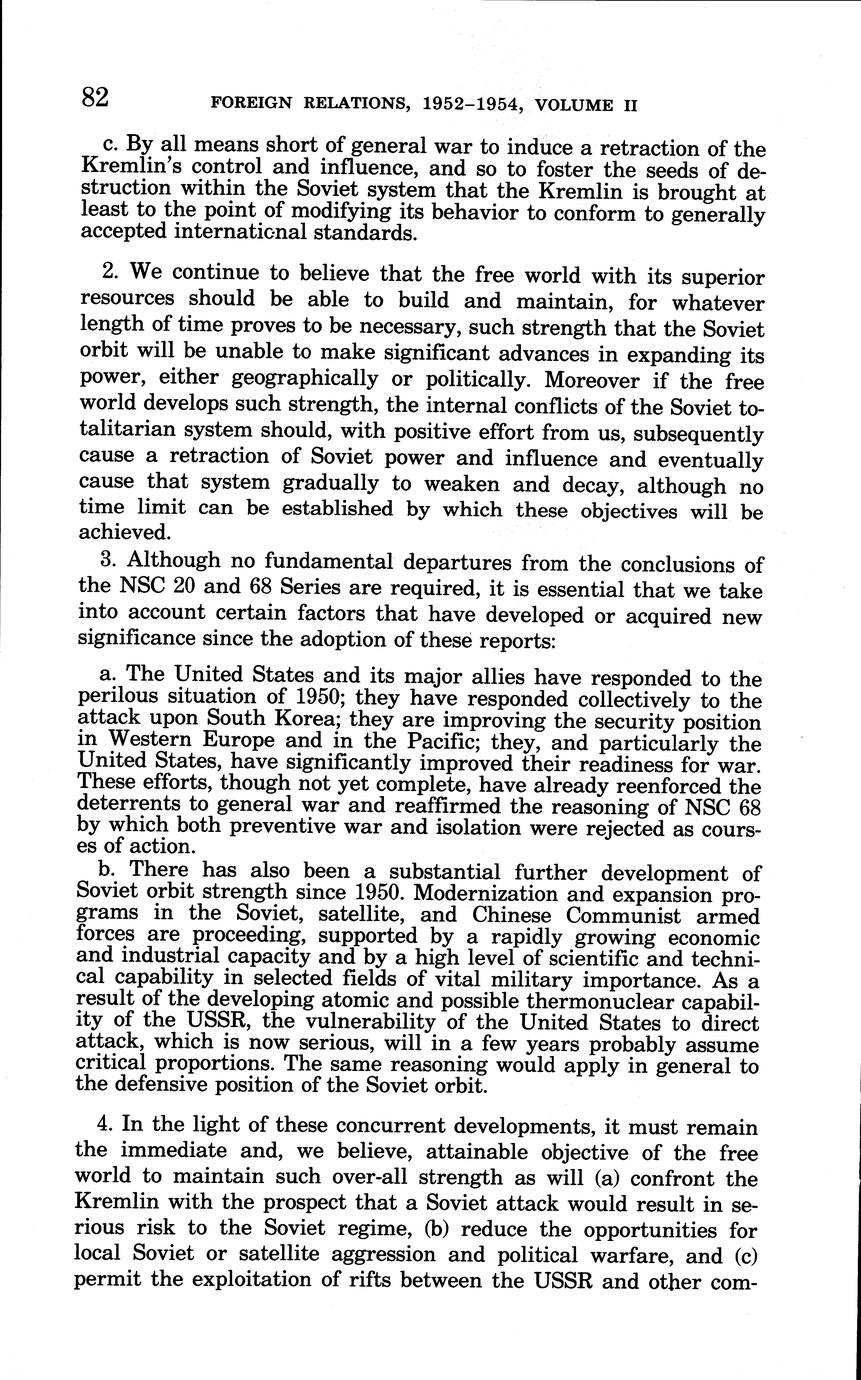 82 FOREIGN RELATIONS, 1952–1954, VOLUME II

c. By all means short of general war to induce a retraction of the Kremlin's control and influence, and so to foster the seeds of destruction within the Soviet system that the Kremlin is brought at least to the point of modifying its behavior to conform to generally accepted international standards.

2. We continue to believe that the free world with its superior resources should be able to build and maintain, for whatever length of time proves to be necessary, such strength that the Soviet orbit will be unable to make significant advances in expanding its power, either geographically or politically. Moreover if the free world develops such strength, the internal conflicts of the Soviet totalitarian system should, with positive effort from us, subsequently cause a retraction of Soviet power and influence and eventually cause that system gradually to weaken and decay, although no time limit can be established by which these objectives will be achieved.

3. Although no fundamental departures from the conclusions of the NSC 20 and 68 Series are required, it is essential that we take into account certain factors that have developed or acquired new significance since the adoption of these reports:

a. The United States and its major allies have responded to the perilous situation of 1950; they have responded collectively to the attack upon South Korea; they are improving the security position in Western Europe and in the Pacific; they, and particularly the United States, have significantly improved their readiness for war. These efforts, though not yet complete, have already reenforced the deterrents to general war and reaffirmed the reasoning of NSC 68 by which both preventive war and isolation were rejected as courses of action.

b. There has also been a substantial further development of Soviet orbit strength since 1950. Modernization and expansion programs in the Soviet, satellite, and Chinese Communist armed forces are proceeding, supported by a rapidly growing economic and industrial capacity and by a high level of scientific and technical capability in selected fields of vital military importance. As a result of the developing atomic and possible thermonuclear capability of the USSR, the vulnerability of the United States to direct attack, which is now serious, will in a few years probably assume critical proportions. The same reasoning would apply in general to the defensive position of the Soviet orbit.

4. In the light of these concurrent developments, it must remain the immediate and, we believe, attainable objective of the free world to maintain such over-all strength as will (a) confront the Kremlin with the prospect that a Soviet attack would result in serious risk to the Soviet regime, (b) reduce the opportunities for local Soviet or satellite aggression and political warfare, and (c) permit the exploitation of rifts between the USSR and other com-